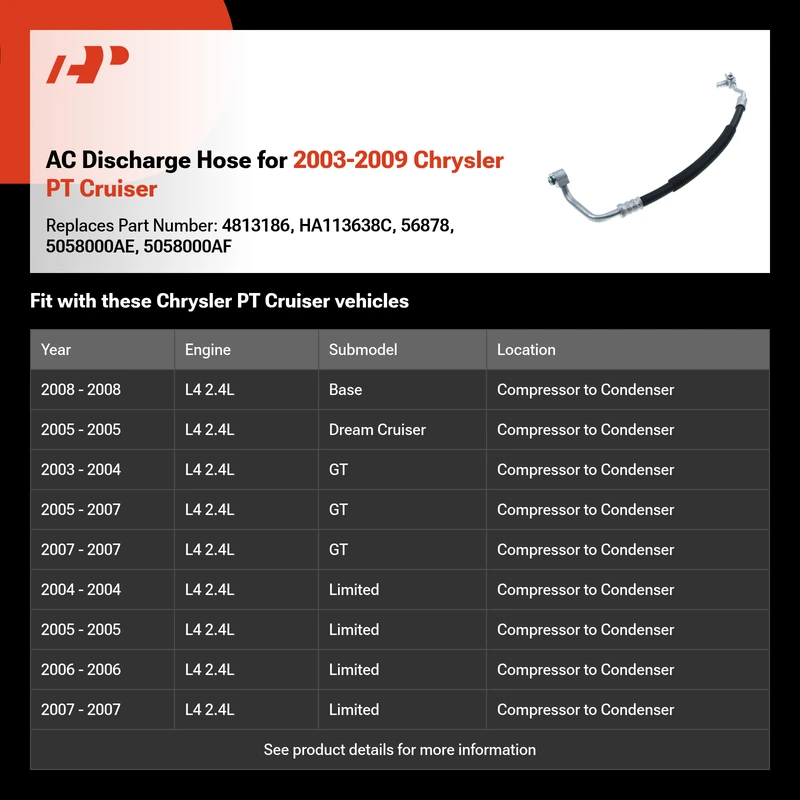 AC Discharge Hose for 2003-2009 Chrysler PT Cruiser

Replaces Part Number: 4813186, HA113638C, 56878, 5058000AE, 5058000AF

Fit with these Chrysler PT Cruiser vehicles

| Year | Engine | Submodel | Location |
|---|---|---|---|
| 2008 - 2008 | L4 2.4L | Base | Compressor to Condenser |
| 2005 - 2005 | L4 2.4L | Dream Cruiser | Compressor to Condenser |
| 2003 - 2004 | L4 2.4L | GT | Compressor to Condenser |
| 2005 - 2007 | L4 2.4L | GT | Compressor to Condenser |
| 2007 - 2007 | L4 2.4L | GT | Compressor to Condenser |
| 2004 - 2004 | L4 2.4L | Limited | Compressor to Condenser |
| 2005 - 2005 | L4 2.4L | Limited | Compressor to Condenser |
| 2006 - 2006 | L4 2.4L | Limited | Compressor to Condenser |
| 2007 - 2007 | L4 2.4L | Limited | Compressor to Condenser |

See product details for more information